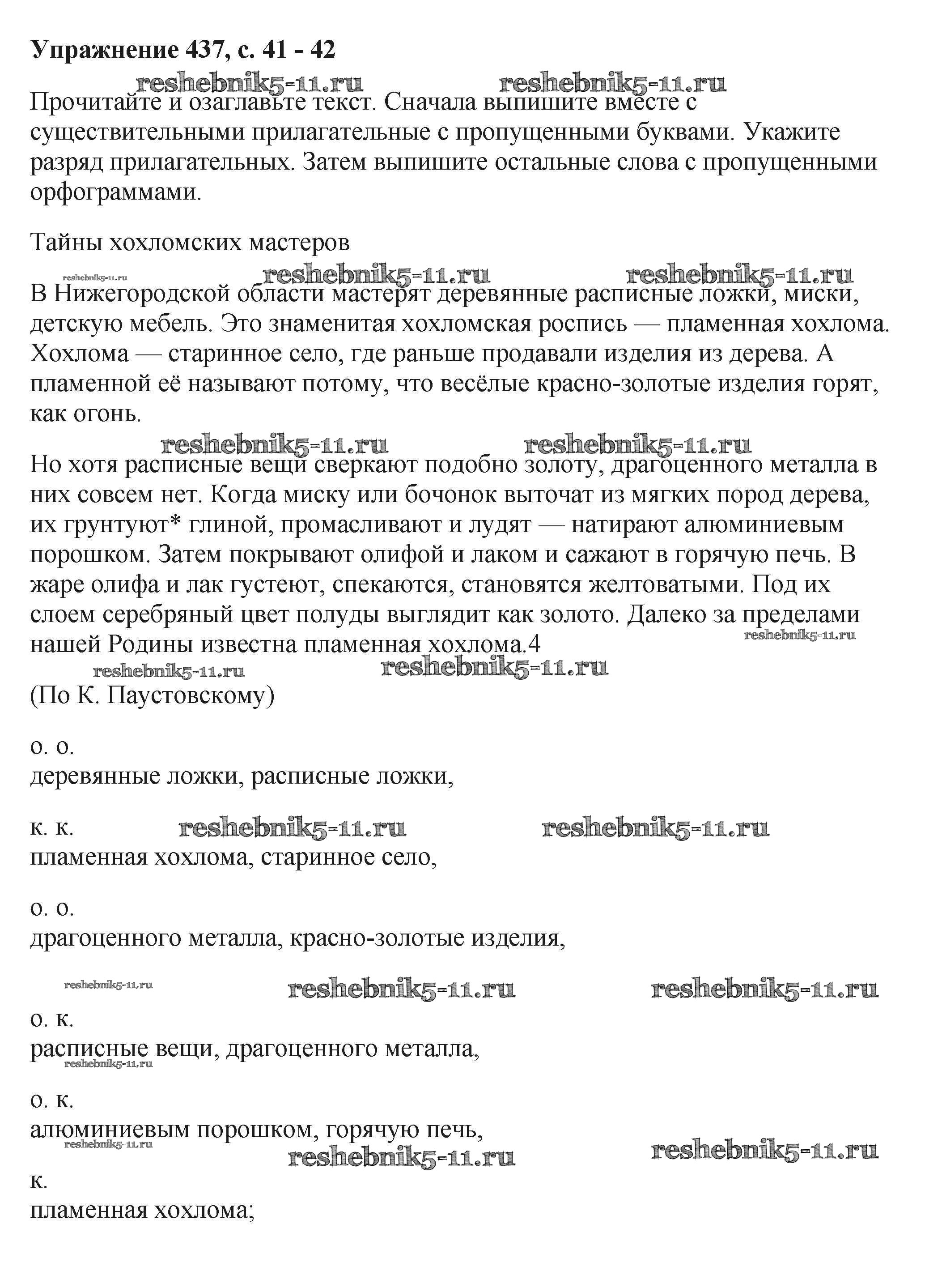 **Упражнение 437, с. 41 - 42**

reshebnik5-11.ru reshebnik5-11.ru

Прочитайте и озаглавьте текст. Сначала выпишите вместе с существительными прилагательные с пропущенными буквами. Укажите разряд прилагательных. Затем выпишите остальные слова с пропущенными орфограммами.

Тайны хохломских мастеров

reshebnik5-11.ru reshebnik5-11.ru reshebnik5-11.ru

В Нижегородской области мастерят деревянные расписные ложки, миски, детскую мебель. Это знаменитая хохломская роспись — пламенная хохлома. Хохлома — старинное село, где раньше продавали изделия из дерева. А пламенной её называют потому, что весёлые красно-золотые изделия горят, как огонь.

reshebnik5-11.ru reshebnik5-11.ru

Но хотя расписные вещи сверкают подобно золоту, драгоценного металла в них совсем нет. Когда миску или бочонок выточат из мягких пород дерева, их грунтуют* глиной, промасливают и лудят — натирают алюминиевым порошком. Затем покрывают олифой и лаком и сажают в горячую печь. В жаре олифа и лак густеют, спекаются, становятся желтоватыми. Под их слоем серебряный цвет полуды выглядит как золото. Далеко за пределами нашей Родины известна пламенная хохлома.4

reshebnik5-11.ru reshebnik5-11.ru reshebnik5-11.ru

(По К. Паустовскому)

о. о.
деревянные ложки, расписные ложки,

к. к. reshebnik5-11.ru reshebnik5-11.ru
пламенная хохлома, старинное село,

о. о.
драгоценного металла, красно-золотые изделия,

reshebnik5-11.ru reshebnik5-11.ru reshebnik5-11.ru

о. к.
расписные вещи, драгоценного металла,

reshebnik5-11.ru

о. к.
алюминиевым порошком, горячую печь,

reshebnik5-11.ru reshebnik5-11.ru reshebnik5-11.ru

к.
пламенная хохлома;